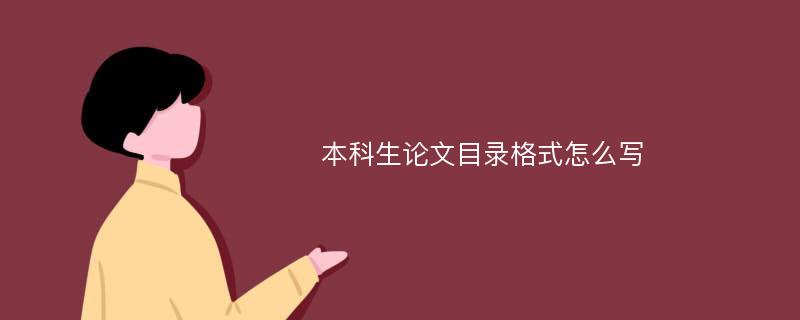 本科生论文目录格式怎么写